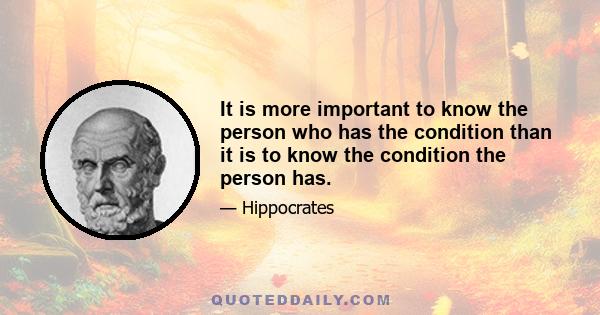 It is more important to know the person who has the condition than it is to know the condition the person has.

— Hippocrates

QUOTEDDAILY.COM